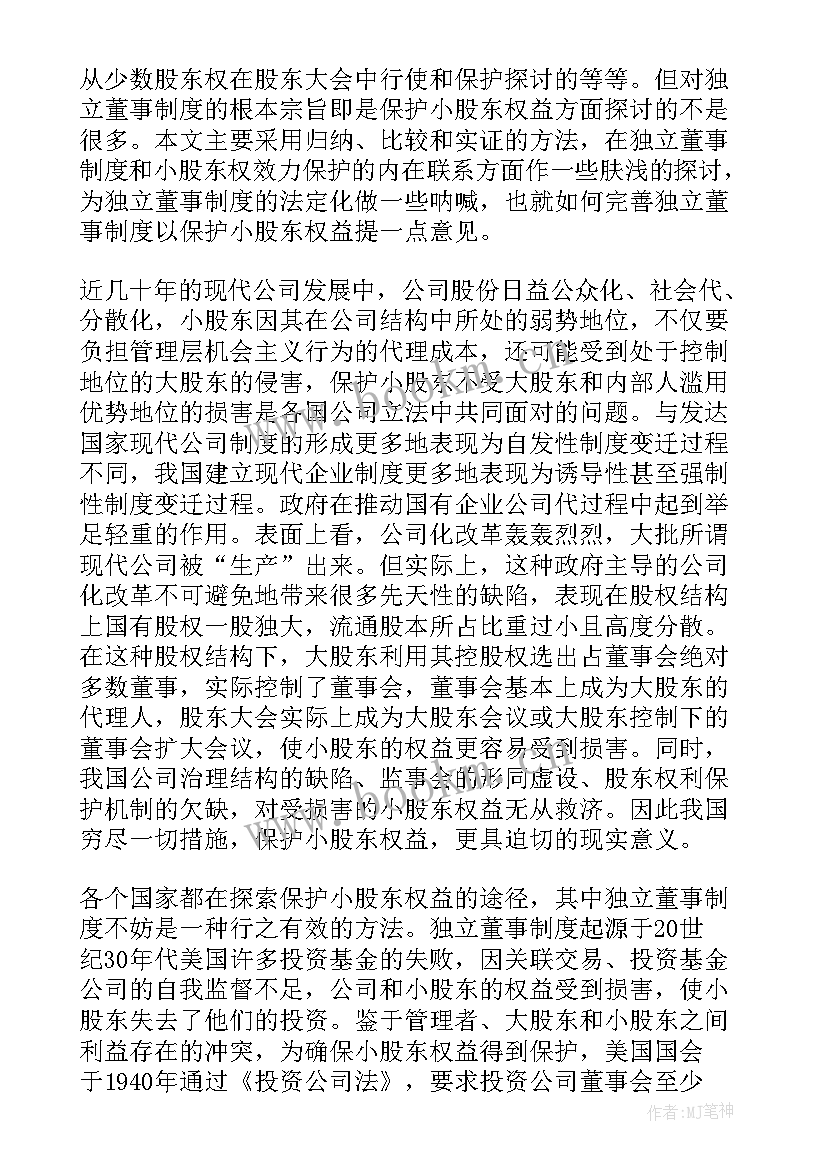 从少数股东权在股东大会中行使和保护探讨的等等。但对独立董事制度的根本宗旨即是保护小股东权益方面探讨的不是很多。本文主要采用归纳、比较和实证的方法，在独立董事制度和小股东权效力保护的内在联系方面作一些肤浅的探讨，为独立董事制度的法定化做一些呐喊，也就如何完善独立董事制度以保护小股东权益提一点意见。

近几十年的现代公司发展中，公司股份日益公众化、社会代、分散化，小股东因其在公司结构中所处的弱势地位，不仅要负担管理层机会主义行为的代理成本，还可能受到处于控制地位的大股东的侵害，保护小股东不受大股东和内部人滥用优势地位的损害是各国公司立法中共同面对的问题。与发达国家现代公司制度的形成更多地表现为自发性制度变迁过程不同，我国建立现代企业制度更多地表现为诱导性甚至强制性制度变迁过程。政府在推动国有企业公司代过程中起到举足轻重的作用。表面上看，公司化改革轰轰烈烈，大批所谓现代公司被“生产”出来。但实际上，这种政府主导的公司化改革不可避免地带来很多先天性的缺陷，表现在股权结构上国有股权一股独大，流通股本所占比重过小且高度分散。在这种股权结构下，大股东利用其控股权选出占董事会绝对多数董事，实际控制了董事会，董事会基本上成为大股东的代理人，股东大会实际上成为大股东会议或大股东控制下的董事会扩大会议，使小股东的权益更容易受到损害。同时，我国公司治理结构的缺陷、监事会的形同虚设、股东权利保护机制的欠缺，对受损害的小股东权益无从救济。因此我国穷尽一切措施，保护小股东权益，更具迫切的现实意义。

各个国家都在探索保护小股东权益的途径，其中独立董事制度不妨是一种行之有效的方法。独立董事制度起源于20世纪30年代美国许多投资基金的失败，因关联交易、投资基金公司的自我监督不足，公司和小股东的权益受到损害，使小股东失去了他们的投资。鉴于管理者、大股东和小股东之间利益存在的冲突，为确保小股东权益得到保护，美国国会于1940年通过《投资公司法》，要求投资公司董事会至少

作者：MJ笔神